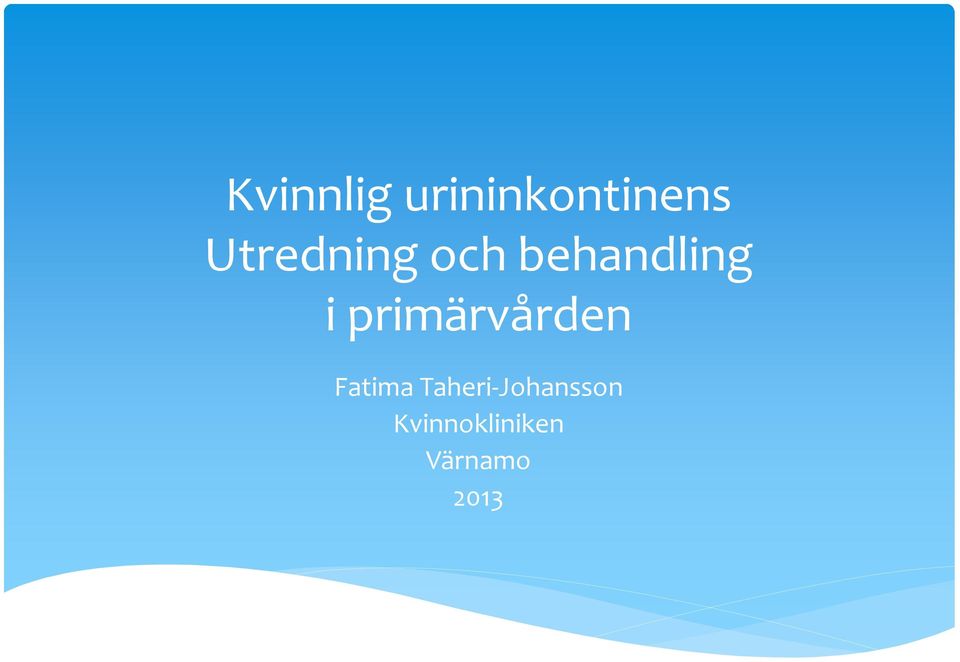 Kvinnlig urininkontinens
Utredning och behandling
i primärvården

Fatima Taheri-Johansson
Kvinnokliniken
Värnamo
2013